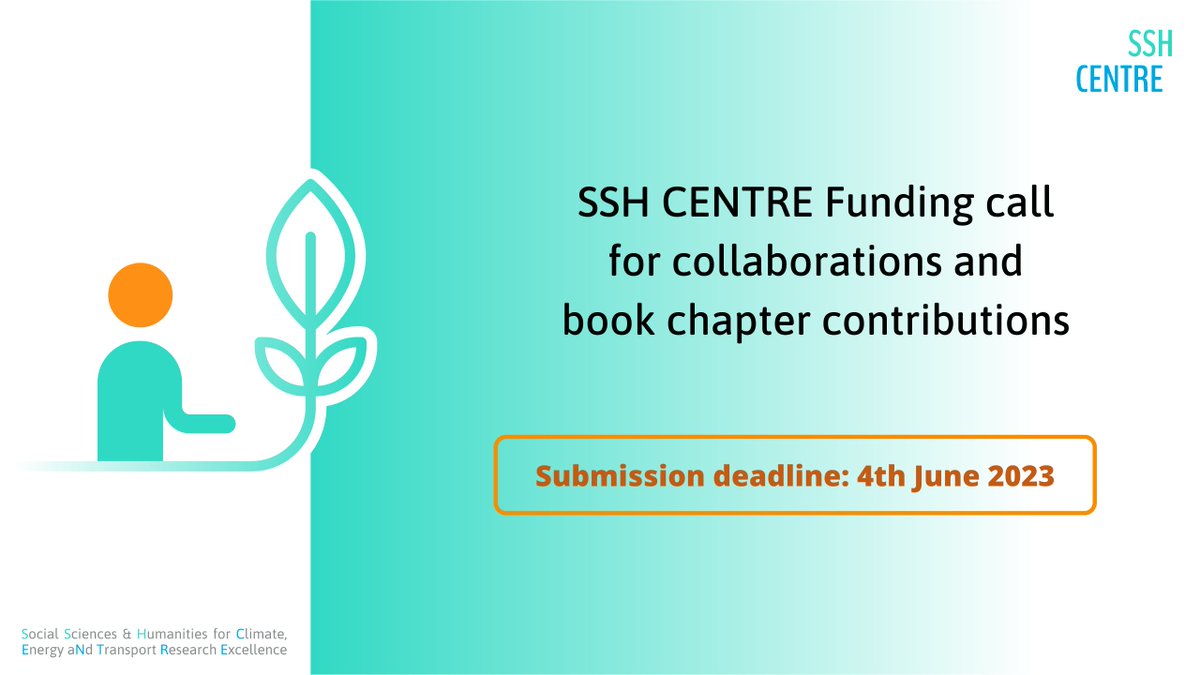 SSH
CENTRE

SSH CENTRE Funding call for collaborations and book chapter contributions

Submission deadline: 4th June 2023

Social Sciences & Humanities for Climate, Energy aNd Transport Research Excellence